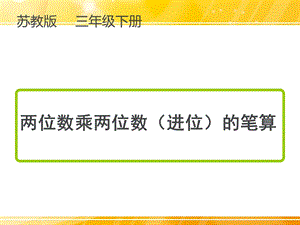 苏教版 三年级下册

两位数乘两位数（进位）的笔算